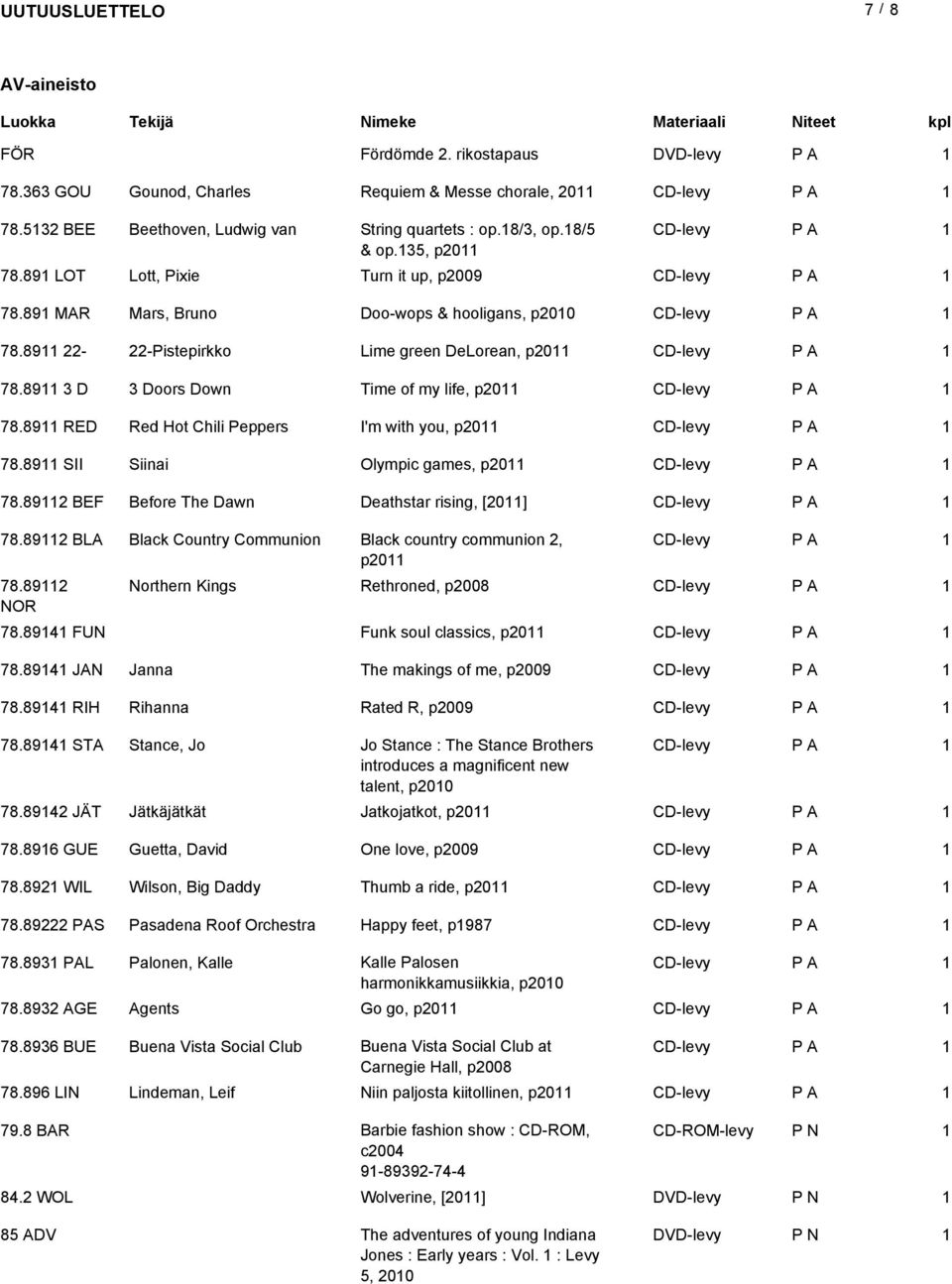 UUTUUSLUETTELO 7 / 8

AV-aineisto

| Luokka | Tekijä | Nimeke | Materiaali | Niteet | kpl |
|---|---|---|---|---|---|
| FÖR | | Fördömde 2. rikostapaus | DVD-levy | P A | 1 |
| 78.363 GOU | Gounod, Charles | Requiem & Messe chorale, 2011 | CD-levy | P A | 1 |
| 78.5132 BEE | Beethoven, Ludwig van | String quartets : op.18/3, op.18/5 & op.135, p2011 | CD-levy | P A | 1 |
| 78.891 LOT | Lott, Pixie | Turn it up, p2009 | CD-levy | P A | 1 |
| 78.891 MAR | Mars, Bruno | Doo-wops & hooligans, p2010 | CD-levy | P A | 1 |
| 78.8911 22- | 22-Pistepirkko | Lime green DeLorean, p2011 | CD-levy | P A | 1 |
| 78.8911 3 D | 3 Doors Down | Time of my life, p2011 | CD-levy | P A | 1 |
| 78.8911 RED | Red Hot Chili Peppers | I'm with you, p2011 | CD-levy | P A | 1 |
| 78.8911 SII | Siinai | Olympic games, p2011 | CD-levy | P A | 1 |
| 78.89112 BEF | Before The Dawn | Deathstar rising, [2011] | CD-levy | P A | 1 |
| 78.89112 BLA | Black Country Communion | Black country communion 2, p2011 | CD-levy | P A | 1 |
| 78.89112 NOR | Northern Kings | Rethroned, p2008 | CD-levy | P A | 1 |
| 78.89141 FUN | | Funk soul classics, p2011 | CD-levy | P A | 1 |
| 78.89141 JAN | Janna | The makings of me, p2009 | CD-levy | P A | 1 |
| 78.89141 RIH | Rihanna | Rated R, p2009 | CD-levy | P A | 1 |
| 78.89141 STA | Stance, Jo | Jo Stance : The Stance Brothers introduces a magnificent new talent, p2010 | CD-levy | P A | 1 |
| 78.89142 JÄT | Jätkäjätkät | Jatkojatkot, p2011 | CD-levy | P A | 1 |
| 78.8916 GUE | Guetta, David | One love, p2009 | CD-levy | P A | 1 |
| 78.8921 WIL | Wilson, Big Daddy | Thumb a ride, p2011 | CD-levy | P A | 1 |
| 78.89222 PAS | Pasadena Roof Orchestra | Happy feet, p1987 | CD-levy | P A | 1 |
| 78.8931 PAL | Palonen, Kalle | Kalle Palosen harmonikkamusiikkia, p2010 | CD-levy | P A | 1 |
| 78.8932 AGE | Agents | Go go, p2011 | CD-levy | P A | 1 |
| 78.8936 BUE | Buena Vista Social Club | Buena Vista Social Club at Carnegie Hall, p2008 | CD-levy | P A | 1 |
| 78.896 LIN | Lindeman, Leif | Niin paljosta kiitollinen, p2011 | CD-levy | P A | 1 |
| 79.8 BAR | | Barbie fashion show : CD-ROM, c2004 91-89392-74-4 | CD-ROM-levy | P N | 1 |
| 84.2 WOL | | Wolverine, [2011] | DVD-levy | P N | 1 |
| 85 ADV | | The adventures of young Indiana Jones : Early years : Vol. 1 : Levy 5, 2010 | DVD-levy | P N | 1 |